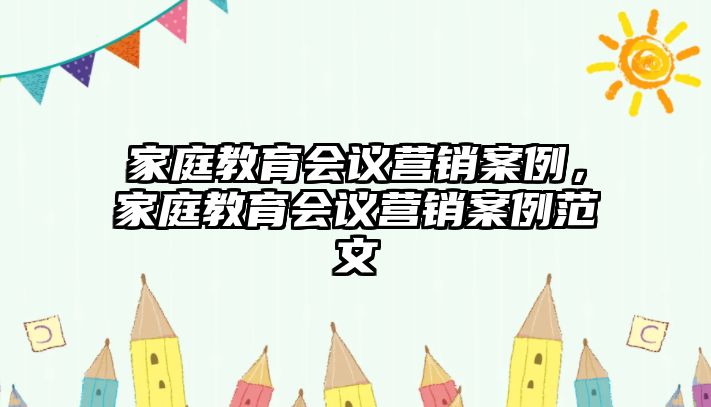 家庭教育会议营销案例，家庭教育会议营销案例范文